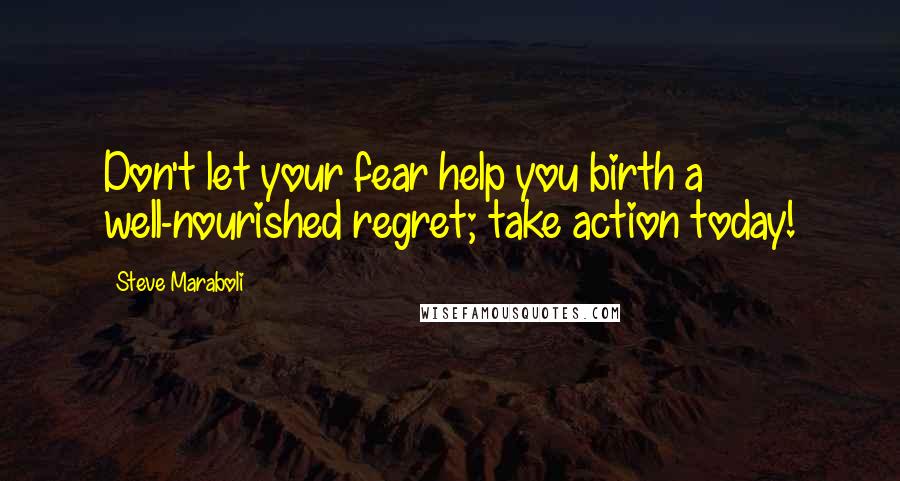 Don't let your fear help you birth a well-nourished regret; take action today!

Steve Maraboli

WISEFAMOUSQUOTES.COM